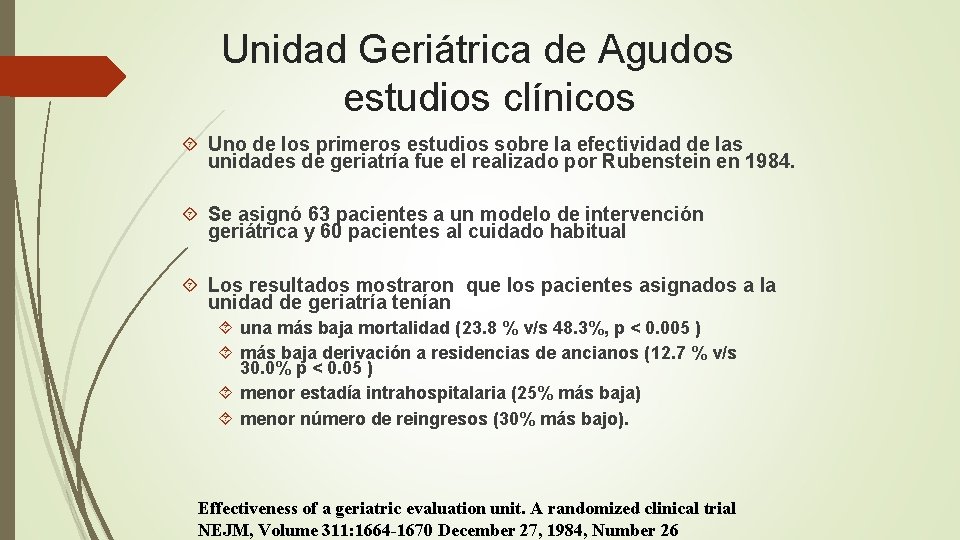 Unidad Geriátrica de Agudos estudios clínicos

Uno de los primeros estudios sobre la efectividad de las unidades de geriatría fue el realizado por Rubenstein en 1984.

Se asignó 63 pacientes a un modelo de intervención geriátrica y 60 pacientes al cuidado habitual

Los resultados mostraron que los pacientes asignados a la unidad de geriatría tenían

una más baja mortalidad (23.8 % v/s 48.3%, p < 0.005 )

más baja derivación a residencias de ancianos (12.7 % v/s 30.0% p < 0.05 )

menor estadía intrahospitalaria (25% más baja)

menor número de reingresos (30% más bajo).

Effectiveness of a geriatric evaluation unit. A randomized clinical trial NEJM, Volume 311:1664-1670 December 27, 1984, Number 26